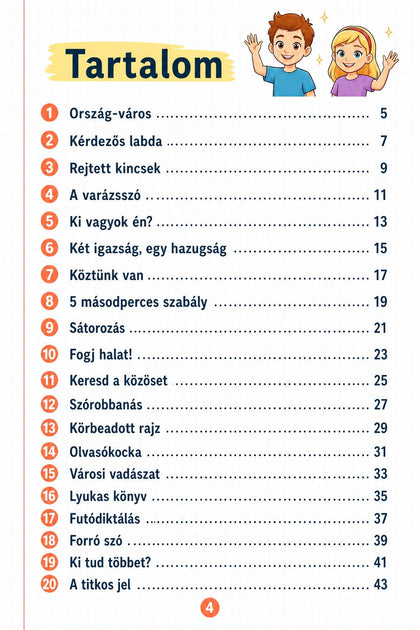 Tartalom

1 Ország-város 5
2 Kérdezős labda 7
3 Rejtett kincsek 9
4 A varázsszó 11
5 Ki vagyok én? 13
6 Két igazság, egy hazugság 15
7 Köztünk van 17
8 5 másodperces szabály 19
9 Sátorozás 21
10 Fogj halat! 23
11 Keresd a közöset 25
12 Szórobbanás 27
13 Körbeadott rajz 29
14 Olvasókocka 31
15 Városi vadászat 33
16 Lyukas könyv 35
17 Futódiktálás 37
18 Forró szó 39
19 Ki tud többet? 41
20 A titkos jel 43

4